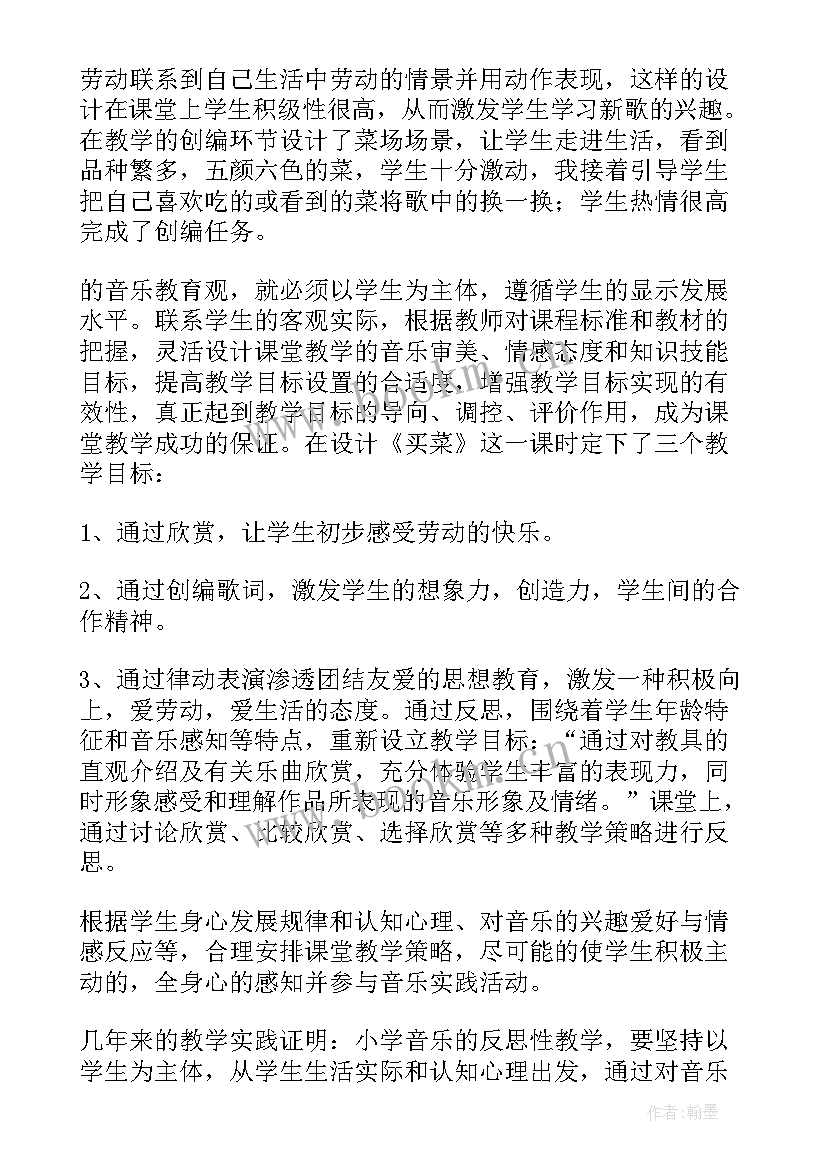 劳动联系到自己生活中劳动的情景并用动作表现，这样的设计在课堂上学生积级性很高，从而激发学生学习新歌的兴趣。在教学的创编环节设计了菜场场景，让学生走进生活，看到品种繁多，五颜六色的菜，学生十分激动，我接着引导学生把自己喜欢吃的或看到的菜将歌中的换一换；学生热情很高完成了创编任务。

的音乐教育观，就必须以学生为主体，遵循学生的显示发展水平。联系学生的客观实际，根据教师对课程标准和教材的把握，灵活设计课堂教学的音乐审美、情感态度和知识技能目标，提高教学目标设置的合适度，增强教学目标实现的有效性，真正起到教学目标的导向、调控、评价作用，成为课堂教学成功的保证。在设计《买菜》这一课时定下了三个教学目标：

1、通过欣赏，让学生初步感受劳动的快乐。

2、通过创编歌词，激发学生的想象力，创造力，学生间的合作精神。

3、通过律动表演渗透团结友爱的思想教育，激发一种积极向上，爱劳动，爱生活的态度。通过反思，围绕着学生年龄特征和音乐感知等特点，重新设立教学目标：“通过对教具的直观介绍及有关乐曲欣赏，充分体验学生丰富的表现力，同时形象感受和理解作品所表现的音乐形象及情绪。”课堂上，通过讨论欣赏、比较欣赏、选择欣赏等多种教学策略进行反思。

根据学生身心发展规律和认知心理、对音乐的兴趣爱好与情感反应等，合理安排课堂教学策略，尽可能的使学生积极主动的，全身心的感知并参与音乐实践活动。

几年来的教学实践证明：小学音乐的反思性教学，要坚持以学生为主体，从学生生活实际和认知心理出发，通过对音乐

作者：翰墨